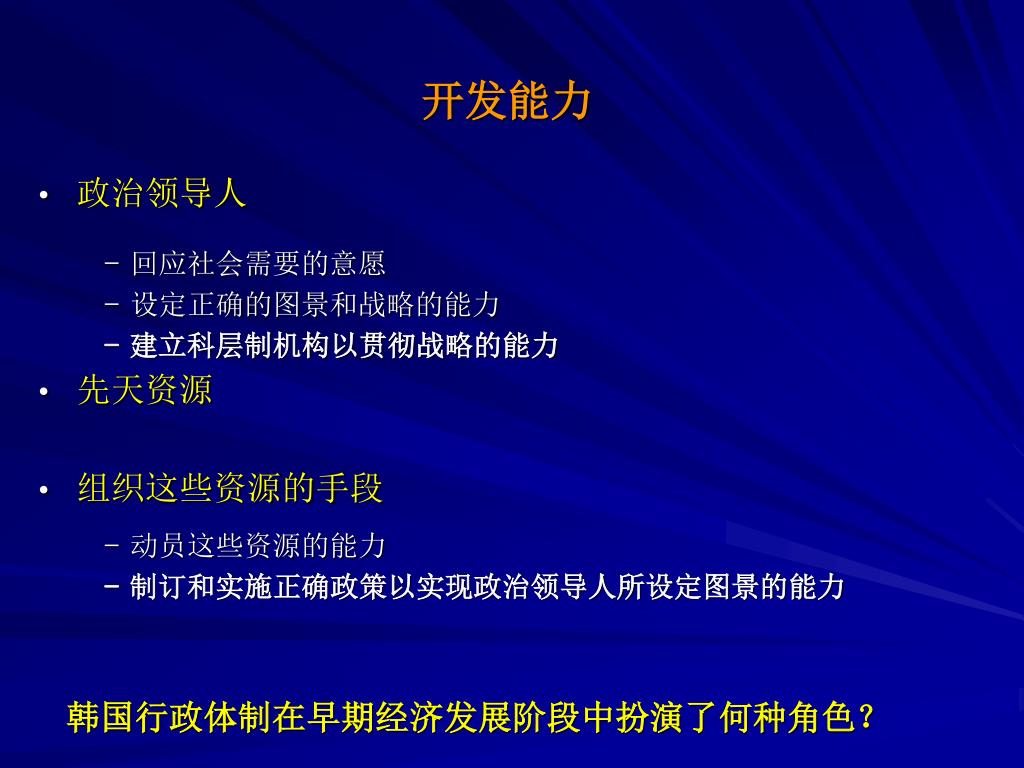 开发能力

• 政治领导人

– 回应社会需要的意愿
– 设定正确的图景和战略的能力
– 建立科层制机构以贯彻战略的能力

• 先天资源

• 组织这些资源的手段

– 动员这些资源的能力
– 制订和实施正确政策以实现政治领导人所设定图景的能力

韩国行政体制在早期经济发展阶段中扮演了何种角色？